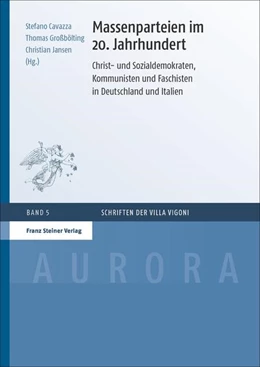 Stefano Cavazza
Thomas Großbölting
Christian Jansen
(Hg.)

Massenparteien im 20. Jahrhundert

Christ- und Sozialdemokraten, Kommunisten und Faschisten in Deutschland und Italien

BAND 5

SCHRIFTEN DER VILLA VIGONI

Franz Steiner Verlag

AURORA